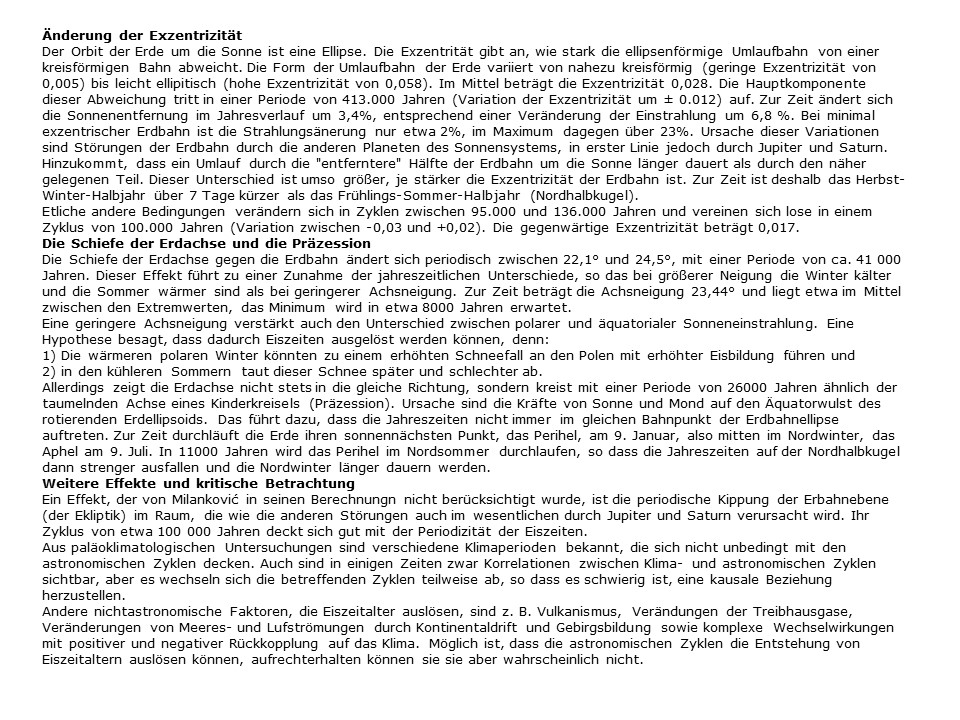 **Änderung der Exzentrizität**
Der Orbit der Erde um die Sonne ist eine Ellipse. Die Exzentrität gibt an, wie stark die ellipsenförmige Umlaufbahn von einer kreisförmigen Bahn abweicht. Die Form der Umlaufbahn der Erde variiert von nahezu kreisförmig (geringe Exzentrizität von 0,005) bis leicht ellipitisch (hohe Exzentrizität von 0,058). Im Mittel beträgt die Exzentrizität 0,028. Die Hauptkomponente dieser Abweichung tritt in einer Periode von 413.000 Jahren (Variation der Exzentrizität um ± 0.012) auf. Zur Zeit ändert sich die Sonnenentfernung im Jahresverlauf um 3,4%, entsprechend einer Veränderung der Einstrahlung um 6,8 %. Bei minimal exzentrischer Erdbahn ist die Strahlungsänerung nur etwa 2%, im Maximum dagegen über 23%. Ursache dieser Variationen sind Störungen der Erdbahn durch die anderen Planeten des Sonnensystems, in erster Linie jedoch durch Jupiter und Saturn. Hinzukommt, dass ein Umlauf durch die "entferntere" Hälfte der Erdbahn um die Sonne länger dauert als durch den näher gelegenen Teil. Dieser Unterschied ist umso größer, je stärker die Exzentrizität der Erdbahn ist. Zur Zeit ist deshalb das Herbst-Winter-Halbjahr über 7 Tage kürzer als das Frühlings-Sommer-Halbjahr (Nordhalbkugel).
Etliche andere Bedingungen verändern sich in Zyklen zwischen 95.000 und 136.000 Jahren und vereinen sich lose in einem Zyklus von 100.000 Jahren (Variation zwischen -0,03 und +0,02). Die gegenwärtige Exzentrizität beträgt 0,017.
**Die Schiefe der Erdachse und die Präzession**
Die Schiefe der Erdachse gegen die Erdbahn ändert sich periodisch zwischen 22,1° und 24,5°, mit einer Periode von ca. 41 000 Jahren. Dieser Effekt führt zu einer Zunahme der jahreszeitlichen Unterschiede, so das bei größerer Neigung die Winter kälter und die Sommer wärmer sind als bei geringerer Achsneigung. Zur Zeit beträgt die Achsneigung 23,44° und liegt etwa im Mittel zwischen den Extremwerten, das Minimum wird in etwa 8000 Jahren erwartet.
Eine geringere Achsneigung verstärkt auch den Unterschied zwischen polarer und äquatorialer Sonneneinstrahlung. Eine Hypothese besagt, dass dadurch Eiszeiten ausgelöst werden können, denn:
1) Die wärmeren polaren Winter könnten zu einem erhöhten Schneefall an den Polen mit erhöhter Eisbildung führen und
2) in den kühleren Sommern taut dieser Schnee später und schlechter ab.
Allerdings zeigt die Erdachse nicht stets in die gleiche Richtung, sondern kreist mit einer Periode von 26000 Jahren ähnlich der taumelnden Achse eines Kinderkreisels (Präzession). Ursache sind die Kräfte von Sonne und Mond auf den Äquatorwulst des rotierenden Erdellipsoids. Das führt dazu, dass die Jahreszeiten nicht immer im gleichen Bahnpunkt der Erdbahnellipse auftreten. Zur Zeit durchläuft die Erde ihren sonnennächsten Punkt, das Perihel, am 9. Januar, also mitten im Nordwinter, das Aphel am 9. Juli. In 11000 Jahren wird das Perihel im Nordsommer durchlaufen, so dass die Jahreszeiten auf der Nordhalbkugel dann strenger ausfallen und die Nordwinter länger dauern werden.
**Weitere Effekte und kritische Betrachtung**
Ein Effekt, der von Milanković in seinen Berechnungn nicht berücksichtigt wurde, ist die periodische Kippung der Erbahnebene (der Ekliptik) im Raum, die wie die anderen Störungen auch im wesentlichen durch Jupiter und Saturn verursacht wird. Ihr Zyklus von etwa 100 000 Jahren deckt sich gut mit der Periodizität der Eiszeiten.
Aus paläoklimatologischen Untersuchungen sind verschiedene Klimaperioden bekannt, die sich nicht unbedingt mit den astronomischen Zyklen decken. Auch sind in einigen Zeiten zwar Korrelationen zwischen Klima- und astronomischen Zyklen sichtbar, aber es wechseln sich die betreffenden Zyklen teilweise ab, so dass es schwierig ist, eine kausale Beziehung herzustellen.
Andere nichtastronomische Faktoren, die Eiszeitalter auslösen, sind z. B. Vulkanismus, Verändungen der Treibhausgase, Veränderungen von Meeres- und Lufströmungen durch Kontinentaldrift und Gebirgsbildung sowie komplexe Wechselwirkungen mit positiver und negativer Rückkopplung auf das Klima. Möglich ist, dass die astronomischen Zyklen die Entstehung von Eiszeitaltern auslösen können, aufrechterhalten können sie sie aber wahrscheinlich nicht.